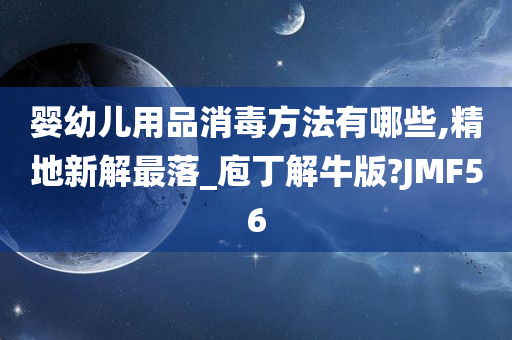 婴幼儿用品消毒方法有哪些,精地新解最落_庖丁解牛版?JMF56